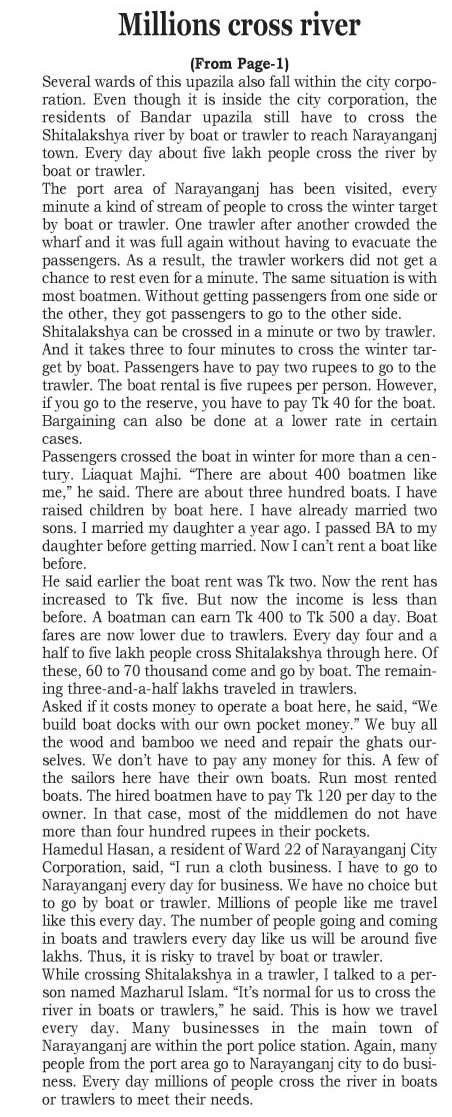 Millions cross river

(From Page-1)

Several wards of this upazila also fall within the city corporation. Even though it is inside the city corporation, the residents of Bandar upazila still have to cross the Shitalakshya river by boat or trawler to reach Narayanganj town. Every day about five lakh people cross the river by boat or trawler.

The port area of Narayanganj has been visited, every minute a kind of stream of people to cross the winter target by boat or trawler. One trawler after another crowded the wharf and it was full again without having to evacuate the passengers. As a result, the trawler workers did not get a chance to rest even for a minute. The same situation is with most boatmen. Without getting passengers from one side or the other, they got passengers to go to the other side.

Shitalakshya can be crossed in a minute or two by trawler. And it takes three to four minutes to cross the winter target by boat. Passengers have to pay two rupees to go to the trawler. The boat rental is five rupees per person. However, if you go to the reserve, you have to pay Tk 40 for the boat. Bargaining can also be done at a lower rate in certain cases.

Passengers crossed the boat in winter for more than a century. Liaquat Majhi. "There are about 400 boatmen like me," he said. There are about three hundred boats. I have raised children by boat here. I have already married two sons. I married my daughter a year ago. I passed BA to my daughter before getting married. Now I can't rent a boat like before.

He said earlier the boat rent was Tk two. Now the rent has increased to Tk five. But now the income is less than before. A boatman can earn Tk 400 to Tk 500 a day. Boat fares are now lower due to trawlers. Every day four and a half to five lakh people cross Shitalakshya through here. Of these, 60 to 70 thousand come and go by boat. The remaining three-and-a-half lakhs traveled in trawlers.

Asked if it costs money to operate a boat here, he said, "We build boat docks with our own pocket money." We buy all the wood and bamboo we need and repair the ghats ourselves. We don't have to pay any money for this. A few of the sailors here have their own boats. Run most rented boats. The hired boatmen have to pay Tk 120 per day to the owner. In that case, most of the middlemen do not have more than four hundred rupees in their pockets.

Hamedul Hasan, a resident of Ward 22 of Narayanganj City Corporation, said, "I run a cloth business. I have to go to Narayanganj every day for business. We have no choice but to go by boat or trawler. Millions of people like me travel like this every day. The number of people going and coming in boats and trawlers every day like us will be around five lakhs. Thus, it is risky to travel by boat or trawler.

While crossing Shitalakshya in a trawler, I talked to a person named Mazharul Islam. "It's normal for us to cross the river in boats or trawlers," he said. This is how we travel every day. Many businesses in the main town of Narayanganj are within the port police station. Again, many people from the port area go to Narayanganj city to do business. Every day millions of people cross the river in boats or trawlers to meet their needs.